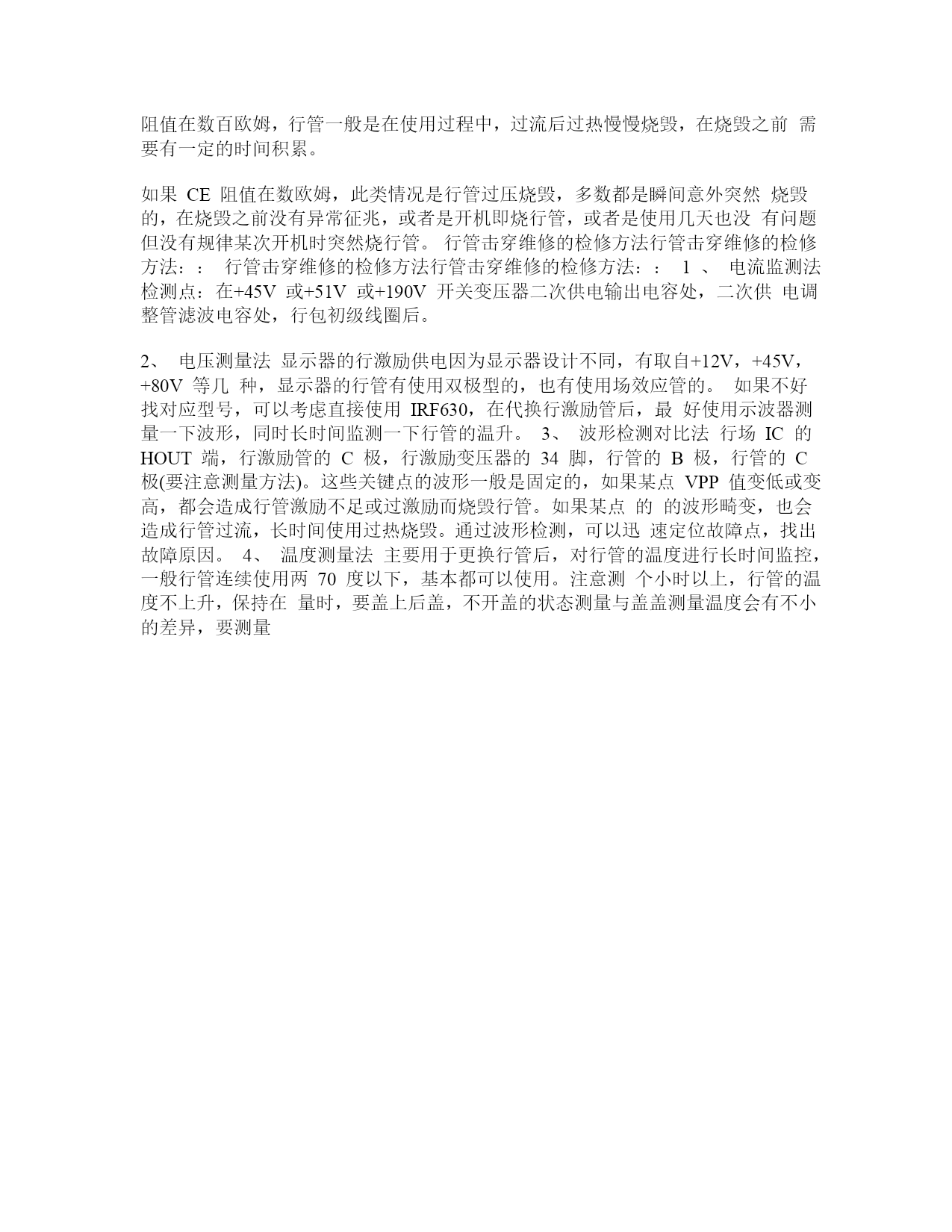 阻值在数百欧姆，行管一般是在使用过程中，过流后过热慢慢烧毁，在烧毁之前 需要有一定的时间积累。

如果 CE 阻值在数欧姆，此类情况是行管过压烧毁，多数都是瞬间意外突然 烧毁的，在烧毁之前没有异常征兆，或者是开机即烧行管，或者是使用几天也没 有问题但没有规律某次开机时突然烧行管。 行管击穿维修的检修方法行管击穿维修的检修方法：： 行管击穿维修的检修方法行管击穿维修的检修方法：： 1 、 电流监测法 检测点：在+45V 或+51V 或+190V 开关变压器二次供电输出电容处，二次供 电调整管滤波电容处，行包初级线圈后。

2、 电压测量法 显示器的行激励供电因为显示器设计不同，有取自+12V，+45V，+80V 等几 种，显示器的行管有使用双极型的，也有使用场效应管的。 如果不好找对应型号，可以考虑直接使用 IRF630，在代换行激励管后，最 好使用示波器测量一下波形，同时长时间监测一下行管的温升。 3、 波形检测对比法 行场 IC 的 HOUT 端，行激励管的 C 极，行激励变压器的 34 脚，行管的 B 极，行管的 C 极(要注意测量方法)。这些关键点的波形一般是固定的，如果某点 VPP 值变低或变高，都会造成行管激励不足或过激励而烧毁行管。如果某点 的 的波形畸变，也会造成行管过流，长时间使用过热烧毁。通过波形检测，可以迅 速定位故障点，找出故障原因。 4、 温度测量法 主要用于更换行管后，对行管的温度进行长时间监控，一般行管连续使用两 70 度以下，基本都可以使用。注意测 个小时以上，行管的温度不上升，保持在 量时，要盖上后盖，不开盖的状态测量与盖盖测量温度会有不小的差异，要测量